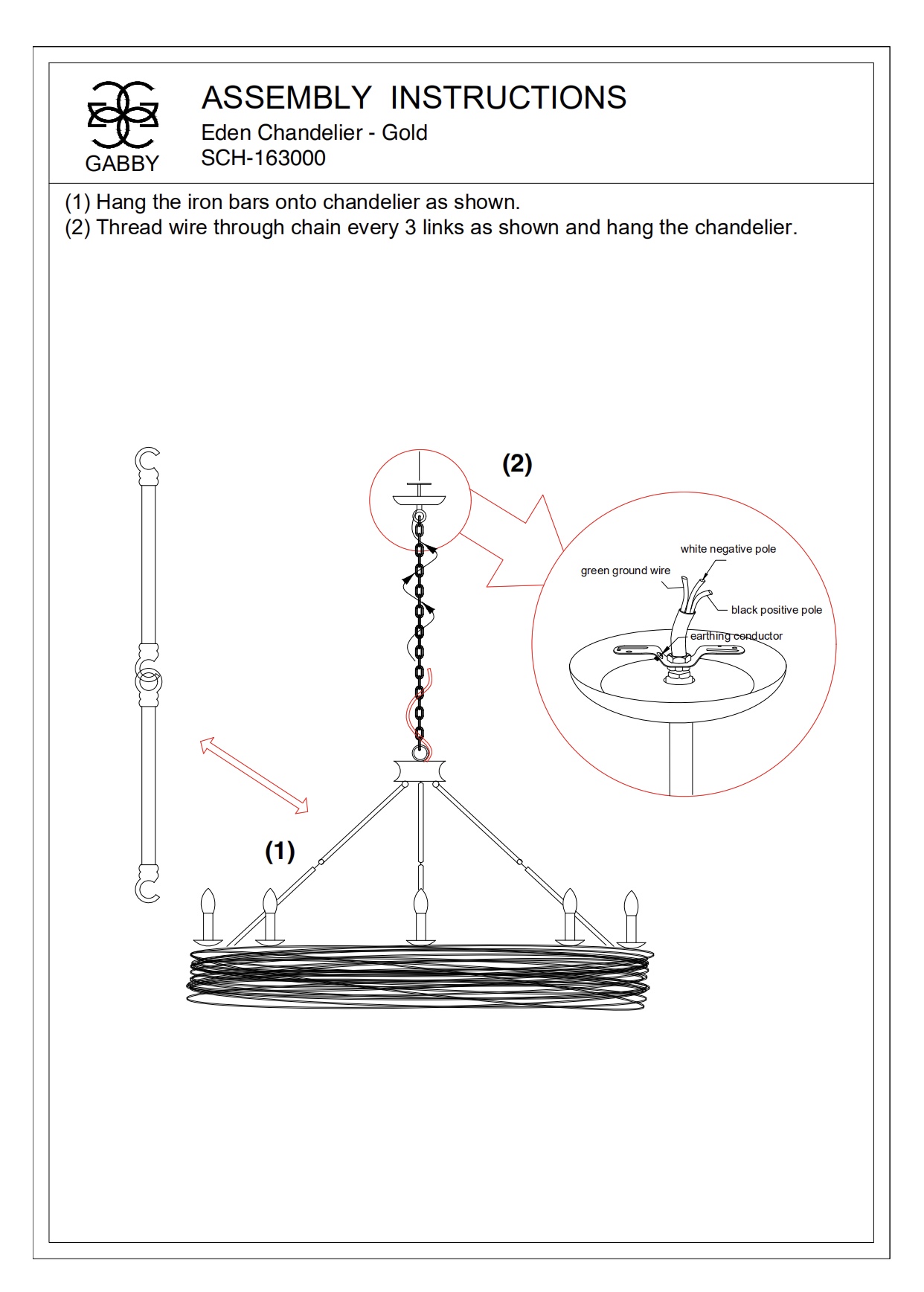 GABBY

ASSEMBLY INSTRUCTIONS
Eden Chandelier - Gold
SCH-163000

(1) Hang the iron bars onto chandelier as shown.
(2) Thread wire through chain every 3 links as shown and hang the chandelier.

(2)

white negative pole
green ground wire
black positive pole
earthing conductor

(1)